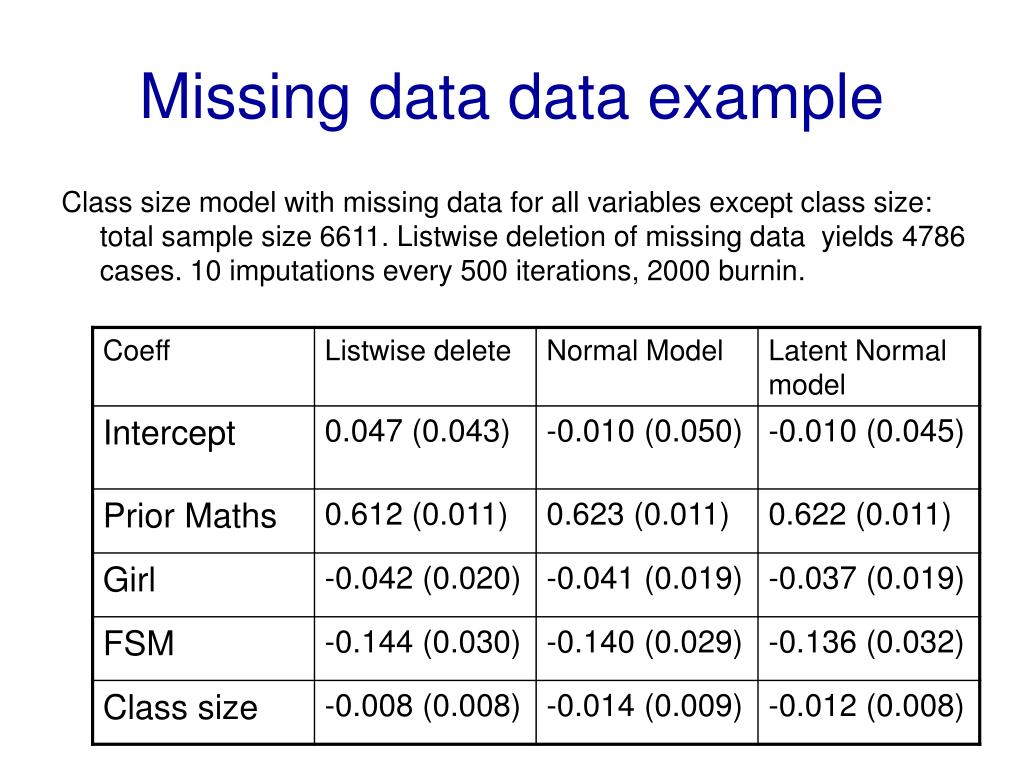 Missing data data example

Class size model with missing data for all variables except class size: total sample size 6611. Listwise deletion of missing data yields 4786 cases. 10 imputations every 500 iterations, 2000 burnin.

| Coeff | Listwise delete | Normal Model | Latent Normal model |
|---|---|---|---|
| Intercept | 0.047 (0.043) | -0.010 (0.050) | -0.010 (0.045) |
| Prior Maths | 0.612 (0.011) | 0.623 (0.011) | 0.622 (0.011) |
| Girl | -0.042 (0.020) | -0.041 (0.019) | -0.037 (0.019) |
| FSM | -0.144 (0.030) | -0.140 (0.029) | -0.136 (0.032) |
| Class size | -0.008 (0.008) | -0.014 (0.009) | -0.012 (0.008) |